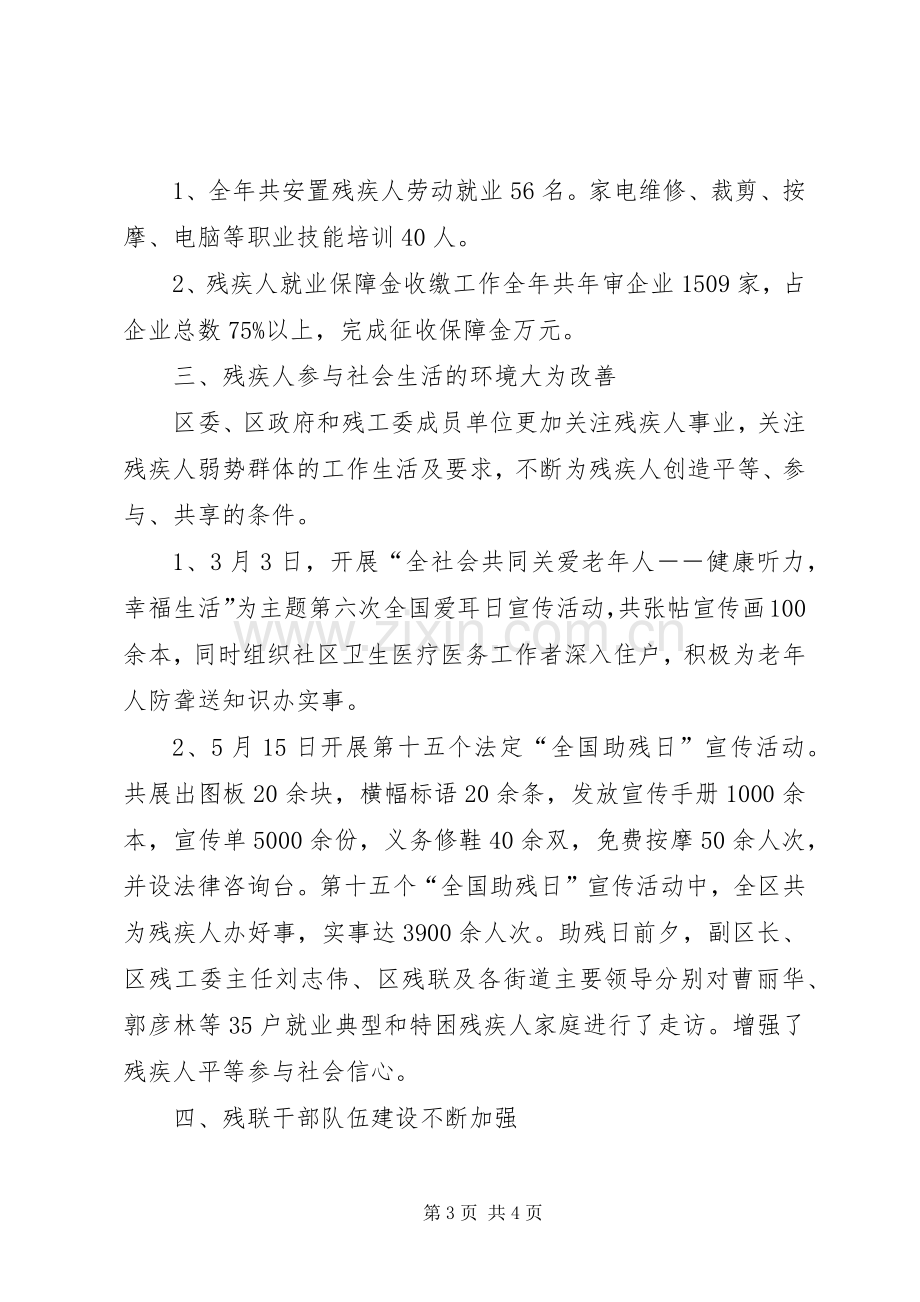 1、全年共安置残疾人劳动就业56名。家电维修、裁剪、按摩、电脑等职业技能培训40人。

2、残疾人就业保障金收缴工作全年共年审企业1509家，占企业总数75%以上，完成征收保障金万元。

三、残疾人参与社会生活的环境大为改善

区委、区政府和残工委成员单位更加关注残疾人事业，关注残疾人弱势群体的工作生活及要求，不断为残疾人创造平等、参与、共享的条件。

1、3月3日，开展“全社会共同关爱老年人——健康听力，幸福生活”为主题第六次全国爱耳日宣传活动,共张帖宣传画100余本，同时组织社区卫生医疗医务工作者深入住户，积极为老年人防聋送知识办实事。

2、5月15日开展第十五个法定“全国助残日”宣传活动。共展出图板20余块，横幅标语20余条，发放宣传手册1000余本，宣传单5000余份，义务修鞋40余双，免费按摩50余人次，并设法律咨询台。第十五个“全国助残日”宣传活动中，全区共为残疾人办好事，实事达3900余人次。助残日前夕，副区长、区残工委主任刘志伟、区残联及各街道主要领导分别对曹丽华、郭彦林等35户就业典型和特困残疾人家庭进行了走访。增强了残疾人平等参与社会信心。

四、残联干部队伍建设不断加强

第3页 共4页

www.zixin.com.cn